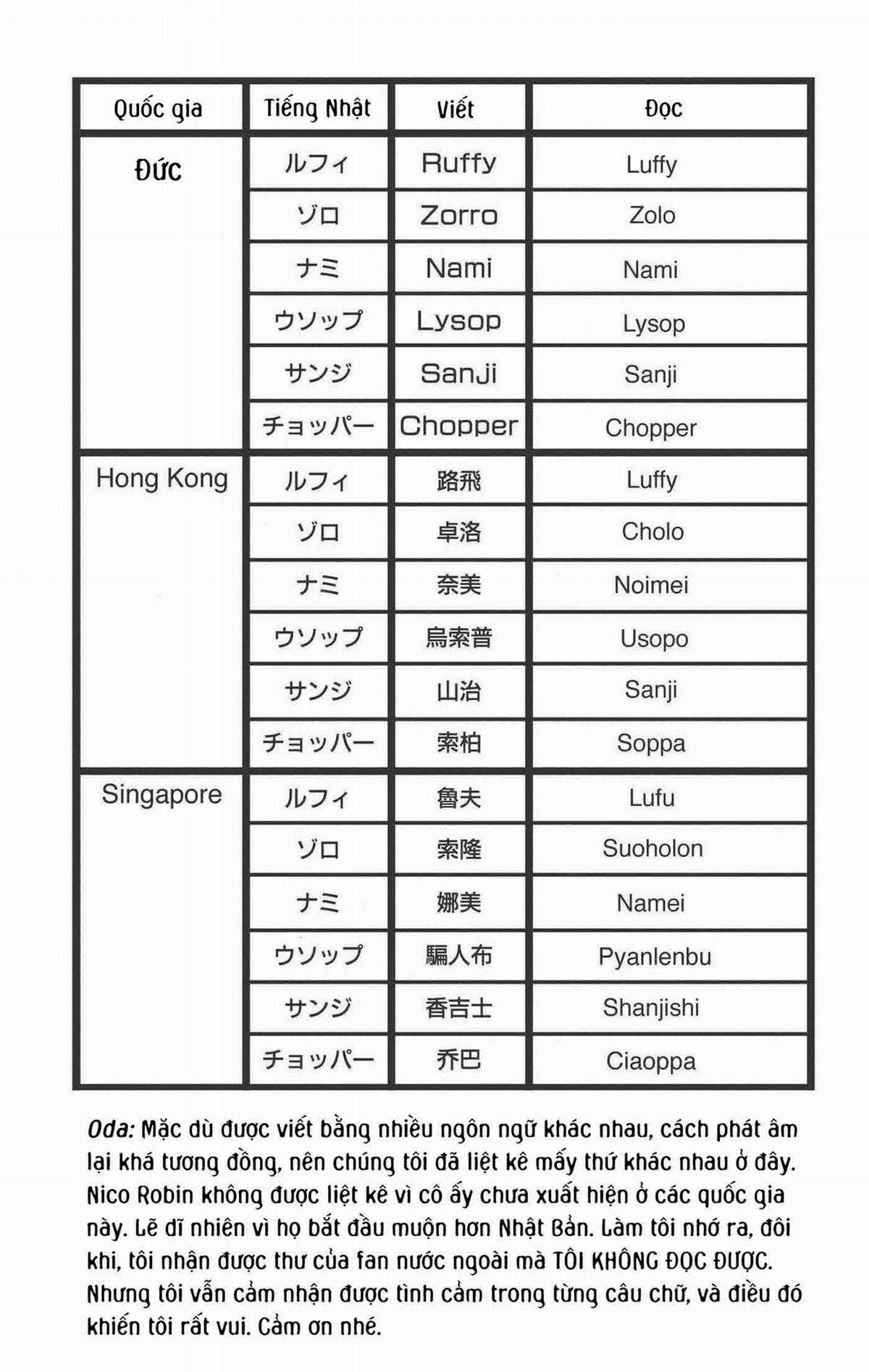 | Quốc gia | Tiếng Nhật | Viết | Đọc |
|---|---|---|---|
| Đức | ルフィ | Ruffy | Luffy |
| | ゾロ | Zorro | Zolo |
| | ナミ | Nami | Nami |
| | ウソップ | Lysop | Lysop |
| | サンジ | Sanji | Sanji |
| | チョッパー | Chopper | Chopper |
| Hong Kong | ルフィ | 路飛 | Luffy |
| | ゾロ | 卓洛 | Cholo |
| | ナミ | 奈美 | Noimei |
| | ウソップ | 烏索普 | Usopo |
| | サンジ | 山治 | Sanji |
| | チョッパー | 索柏 | Soppa |
| Singapore | ルフィ | 魯夫 | Lufu |
| | ゾロ | 索隆 | Suoholon |
| | ナミ | 娜美 | Namei |
| | ウソップ | 騙人布 | Pyanlenbu |
| | サンジ | 香吉士 | Shanjishi |
| | チョッパー | 乔巴 | Ciaoppa |

Oda: Mặc dù được viết bằng nhiều ngôn ngữ khác nhau, cách phát âm lại khá tương đồng, nên chúng tôi đã liệt kê mấy thứ khác nhau ở đây. Nico Robin không được liệt kê vì cô ấy chưa xuất hiện ở các quốc gia này. Lẽ dĩ nhiên vì họ bắt đầu muộn hơn Nhật Bản. Làm tôi nhớ ra, đôi khi, tôi nhận được thư của fan nước ngoài mà TÔI KHÔNG ĐỌC ĐƯỢC. Nhưng tôi vẫn cảm nhận được tình cảm trong từng câu chữ, và điều đó khiến tôi rất vui. Cảm ơn nhé.